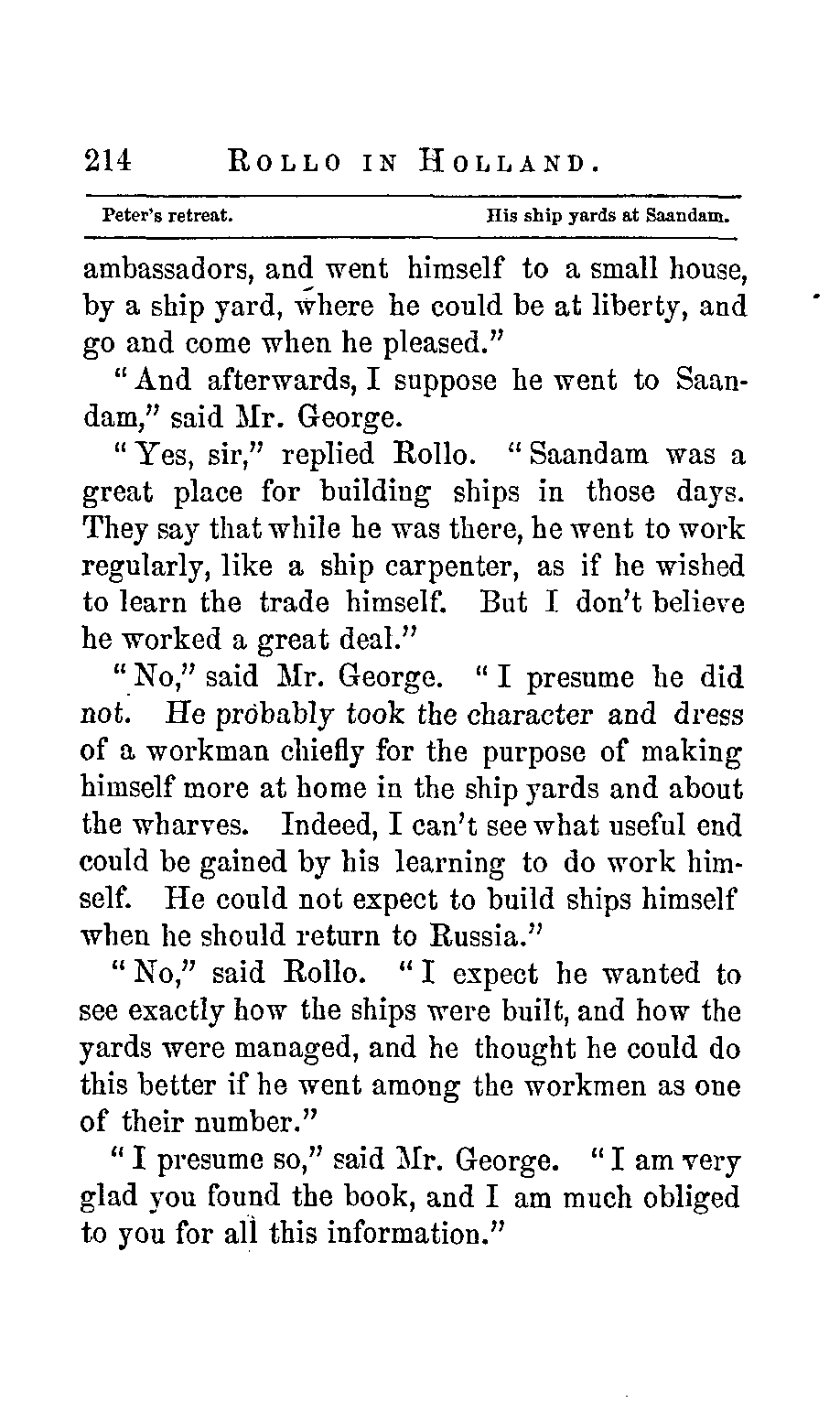 214 ROLLO IN HOLLAND.

Peter's retreat. His ship yards at Saandam.

ambassadors, and went himself to a small house, by a ship yard, where he could be at liberty, and go and come when he pleased."

"And afterwards, I suppose he went to Saandam," said Mr. George.

"Yes, sir," replied Rollo. "Saandam was a great place for building ships in those days. They say that while he was there, he went to work regularly, like a ship carpenter, as if he wished to learn the trade himself. But I don't believe he worked a great deal."

"No," said Mr. George. "I presume he did not. He probably took the character and dress of a workman chiefly for the purpose of making himself more at home in the ship yards and about the wharves. Indeed, I can't see what useful end could be gained by his learning to do work himself. He could not expect to build ships himself when he should return to Russia."

"No," said Rollo. "I expect he wanted to see exactly how the ships were built, and how the yards were managed, and he thought he could do this better if he went among the workmen as one of their number."

"I presume so," said Mr. George. "I am very glad you found the book, and I am much obliged to you for all this information."